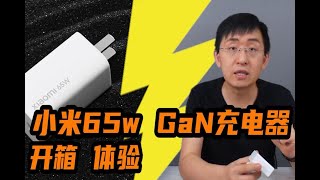 XIAOMI 65W

小米65w GaN充电器

开箱 体验